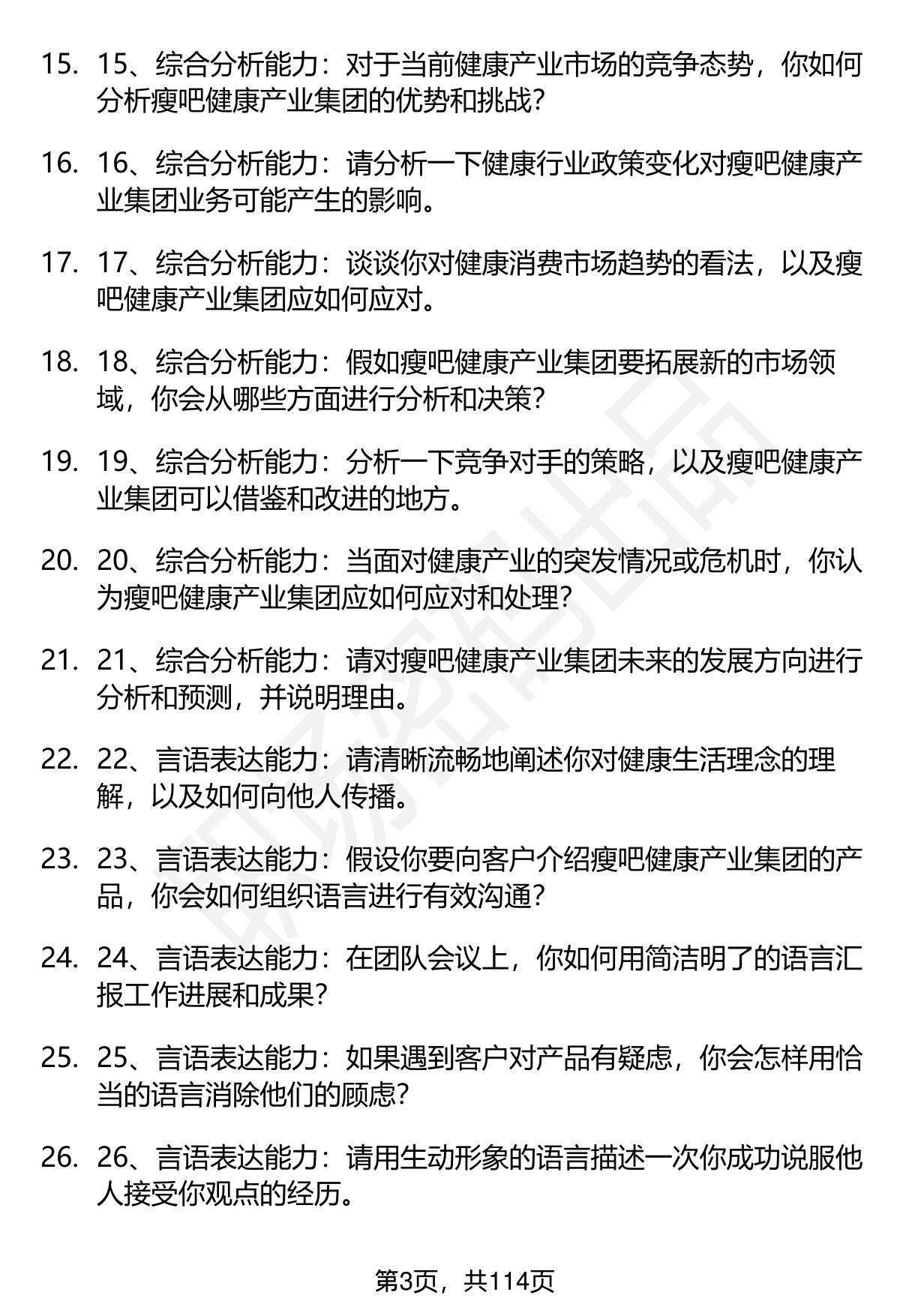 15. 15、综合分析能力：对于当前健康产业市场的竞争态势，你如何分析瘦吧健康产业集团的优势和挑战？

16. 16、综合分析能力：请分析一下健康行业政策变化对瘦吧健康产业集团业务可能产生的影响。

17. 17、综合分析能力：谈谈你对健康消费市场趋势的看法，以及瘦吧健康产业集团应如何应对。

18. 18、综合分析能力：假如瘦吧健康产业集团要拓展新的市场领域，你会从哪些方面进行分析和决策？

19. 19、综合分析能力：分析一下竞争对手的策略，以及瘦吧健康产业集团可以借鉴和改进的地方。

20. 20、综合分析能力：当面对健康产业的突发情况或危机时，你认为瘦吧健康产业集团应如何应对和处理？

21. 21、综合分析能力：请对瘦吧健康产业集团未来的发展方向进行分析和预测，并说明理由。

22. 22、言语表达能力：请清晰流畅地阐述你对健康生活理念的理解，以及如何向他人传播。

23. 23、言语表达能力：假设你要向客户介绍瘦吧健康产业集团的产品，你会如何组织语言进行有效沟通？

24. 24、言语表达能力：在团队会议上，你如何用简洁明了的语言汇报工作进展和成果？

25. 25、言语表达能力：如果遇到客户对产品有疑虑，你会怎样用恰当的语言消除他们的顾虑？

26. 26、言语表达能力：请用生动形象的语言描述一次你成功说服他人接受你观点的经历。

第3页，共114页